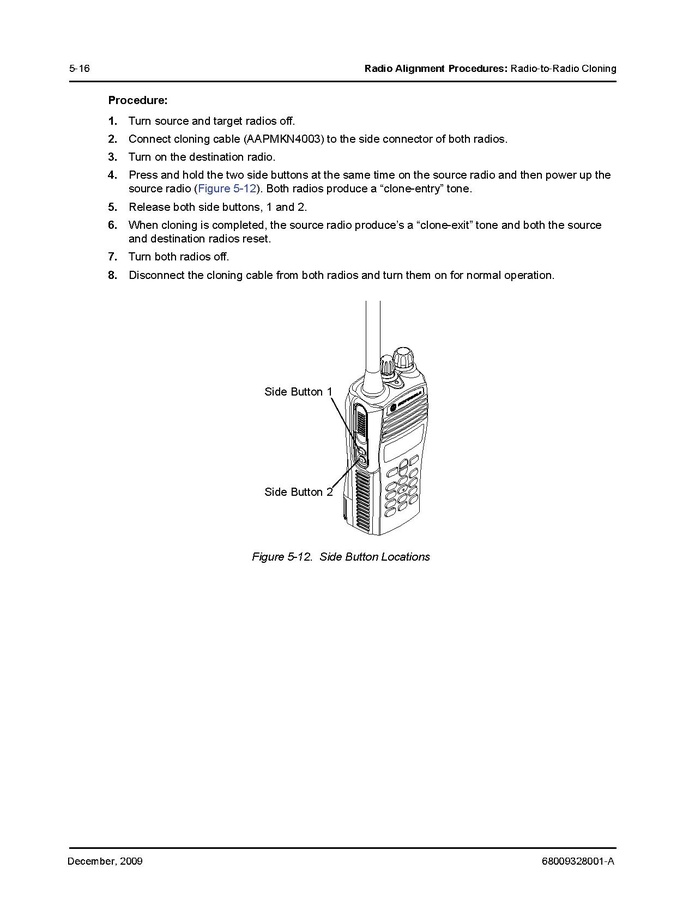 5-16 Radio Alignment Procedures: Radio-to-Radio Cloning

Procedure:

1. Turn source and target radios off.
2. Connect cloning cable (AAPMKN4003) to the side connector of both radios.
3. Turn on the destination radio.
4. Press and hold the two side buttons at the same time on the source radio and then power up the source radio (Figure 5-12). Both radios produce a “clone-entry” tone.
5. Release both side buttons, 1 and 2.
6. When cloning is completed, the source radio produce’s a “clone-exit” tone and both the source and destination radios reset.
7. Turn both radios off.
8. Disconnect the cloning cable from both radios and turn them on for normal operation.

Side Button 1

Side Button 2

Figure 5-12. Side Button Locations

December, 2009 68009328001-A